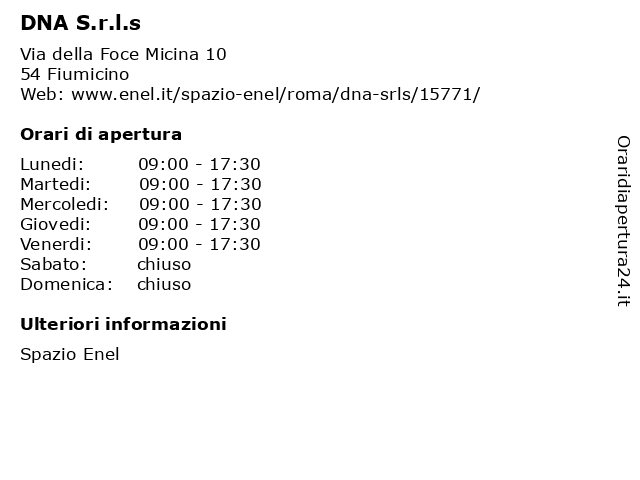 DNA S.r.l.s

Via della Foce Micina 10
54 Fiumicino
Web: www.enel.it/spazio-enel/roma/dna-srls/15771/

Orari di apertura

| | |
|---|---|
| Lunedi: | 09:00 - 17:30 |
| Martedi: | 09:00 - 17:30 |
| Mercoledi: | 09:00 - 17:30 |
| Giovedi: | 09:00 - 17:30 |
| Venerdi: | 09:00 - 17:30 |
| Sabato: | chiuso |
| Domenica: | chiuso |

Ulteriori informazioni

Spazio Enel

Oraridiapertura24.it